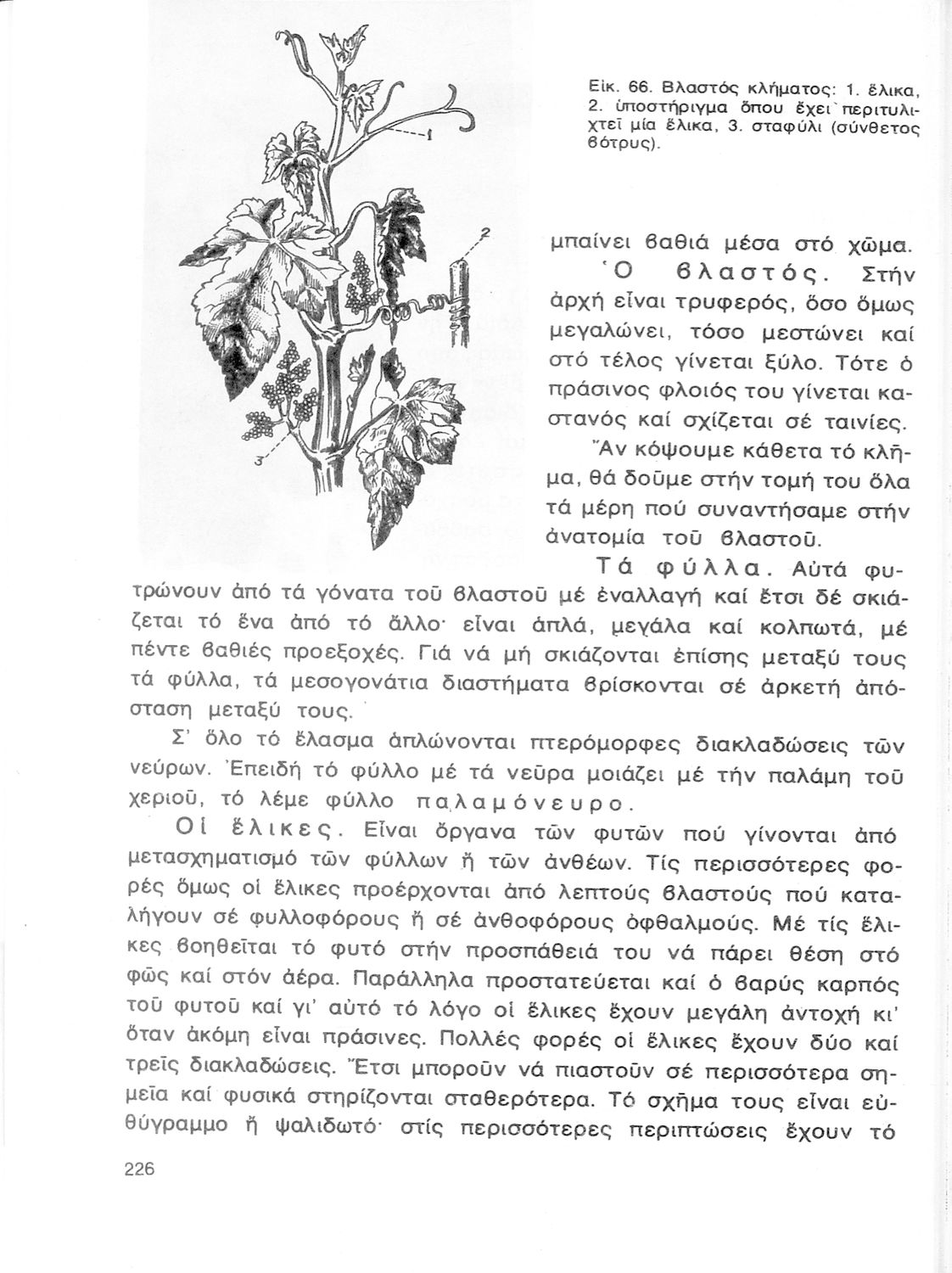 1

2

3

Εἰκ. 66. Βλαστός κλήματος: 1. ἕλικα, 2. ὑποστήριγμα ὅπου ἔχει περιτυλιχτεῖ μία ἕλικα, 3. σταφύλι (σύνθετος βότρυς).

μπαίνει βαθιά μέσα στό χῶμα.

Ὁ βλαστός. Στήν ἀρχή εἶναι τρυφερός, ὅσο ὅμως μεγαλώνει, τόσο μεστώνει καί στό τέλος γίνεται ξύλο. Τότε ὁ πράσινος φλοιός του γίνεται καστανός καί σχίζεται σέ ταινίες.

Ἄν κόψουμε κάθετα τό κλῆμα, θά δοῦμε στήν τομή του ὅλα τά μέρη πού συναντήσαμε στήν ἀνατομία τοῦ βλαστοῦ.

Τά φύλλα. Αὐτά φυτρώνουν ἀπό τά γόνατα τοῦ βλαστοῦ μέ ἐναλλαγή καί ἔτσι δέ σκιάζεται τό ἕνα ἀπό τό ἄλλο· εἶναι ἁπλά, μεγάλα καί κολπωτά, μέ πέντε βαθιές προεξοχές. Γιά νά μή σκιάζονται ἐπίσης μεταξύ τους τά φύλλα, τά μεσογονάτια διαστήματα βρίσκονται σέ ἀρκετή ἀπόσταση μεταξύ τους.

Σ' ὅλο τό ἔλασμα ἁπλώνονται πτερόμορφες διακλαδώσεις τῶν νεύρων. Ἐπειδή τό φύλλο μέ τά νεῦρα μοιάζει μέ τήν παλάμη τοῦ χεριοῦ, τό λέμε φύλλο παλαμόνευρο.

Οἱ ἕλικες. Εἶναι ὄργανα τῶν φυτῶν πού γίνονται ἀπό μετασχηματισμό τῶν φύλλων ἤ τῶν ἀνθέων. Τίς περισσότερες φορές ὅμως οἱ ἕλικες προέρχονται ἀπό λεπτούς βλαστούς πού καταλήγουν σέ φυλλοφόρους ἤ σέ ἀνθοφόρους ὀφθαλμούς. Μέ τίς ἕλικες βοηθεῖται τό φυτό στήν προσπάθειά του νά πάρει θέση στό φῶς καί στόν ἀέρα. Παράλληλα προστατεύεται καί ὁ βαρύς καρπός τοῦ φυτοῦ καί γι' αὐτό τό λόγο οἱ ἕλικες ἔχουν μεγάλη ἀντοχή κι' ὅταν ἀκόμη εἶναι πράσινες. Πολλές φορές οἱ ἕλικες ἔχουν δύο καί τρεῖς διακλαδώσεις. Ἔτσι μποροῦν νά πιαστοῦν σέ περισσότερα σημεῖα καί φυσικά στηρίζονται σταθερότερα. Τό σχῆμα τους εἶναι εὐθύγραμμο ἤ ψαλιδωτό· στίς περισσότερες περιπτώσεις ἔχουν τό

226